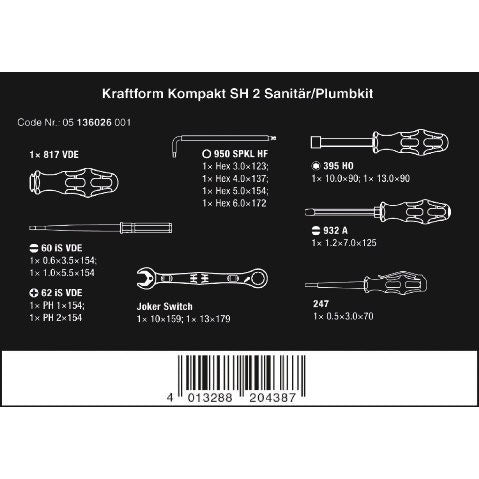 Kraftform Kompakt SH 2 Sanitär/Plumbkit

Code Nr.: 05 136026 001

1× 817 VDE

60 iS VDE
1× 0.6×3.5×154;
1× 1.0×5.5×154

62 iS VDE
1× PH 1×154;
1× PH 2×154

950 SPKL HF
1× Hex 3.0×123;
1× Hex 4.0×137;
1× Hex 5.0×154;
1× Hex 6.0×172

Joker Switch
1× 10×159; 1× 13×179

395 HO
1× 10.0×90; 1× 13.0×90

932 A
1× 1.2×7.0×125

247
1× 0.5×3.0×70

4 013288 204387